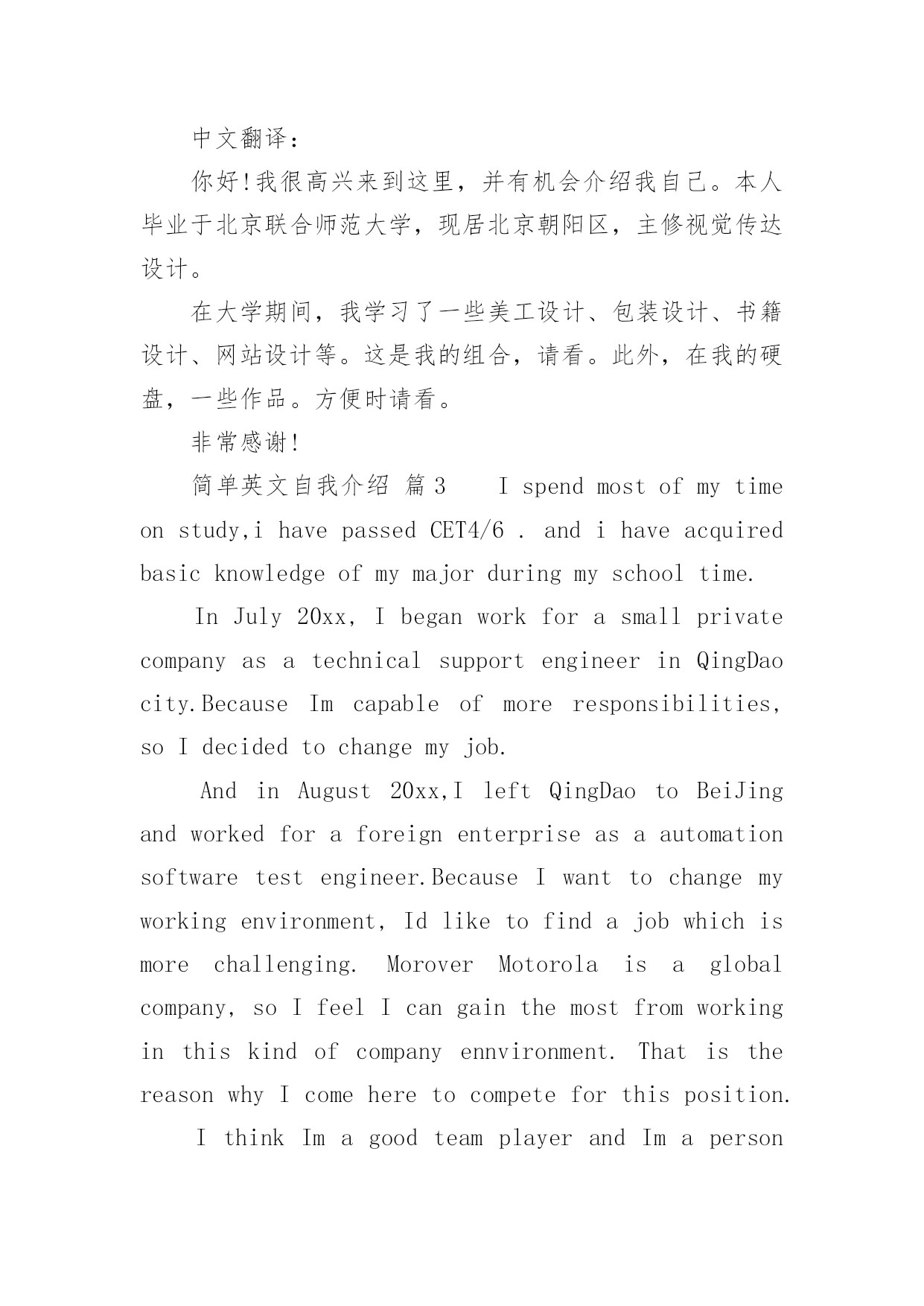 中文翻译：

你好!我很高兴来到这里，并有机会介绍我自己。本人毕业于北京联合师范大学，现居北京朝阳区，主修视觉传达设计。

在大学期间，我学习了一些美工设计、包装设计、书籍设计、网站设计等。这是我的组合，请看。此外，在我的硬盘，一些作品。方便时请看。

非常感谢!

简单英文自我介绍 篇3 I spend most of my time on study,i have passed CET4/6 . and i have acquired basic knowledge of my major during my school time.

In July 20xx, I began work for a small private company as a technical support engineer in QingDao city.Because Im capable of more responsibilities, so I decided to change my job.

And in August 20xx,I left QingDao to BeiJing and worked for a foreign enterprise as a automation software test engineer.Because I want to change my working environment, Id like to find a job which is more challenging. Morover Motorola is a global company, so I feel I can gain the most from working in this kind of company ennvironment. That is the reason why I come here to compete for this position.

I think Im a good team player and Im a person